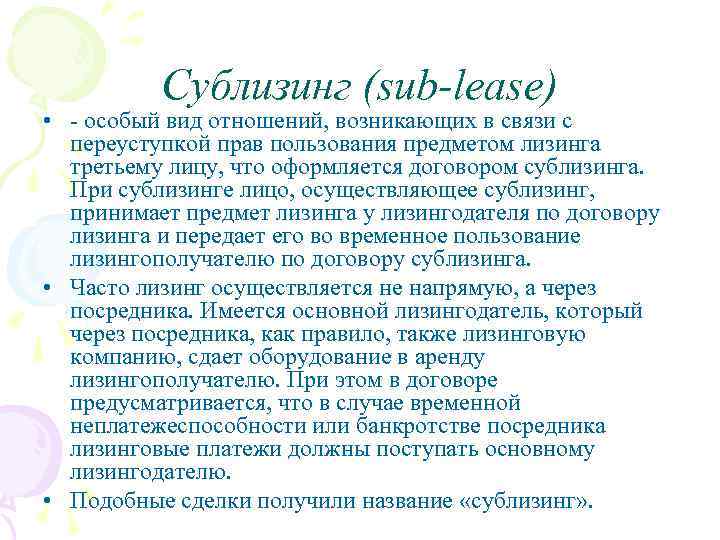 Сублизинг (sub-lease)

• - особый вид отношений, возникающих в связи с переуступкой прав пользования предметом лизинга третьему лицу, что оформляется договором сублизинга. При сублизинге лицо, осуществляющее сублизинг, принимает предмет лизинга у лизингодателя по договору лизинга и передает его во временное пользование лизингополучателю по договору сублизинга.

• Часто лизинг осуществляется не напрямую, а через посредника. Имеется основной лизингодатель, который через посредника, как правило, также лизинговую компанию, сдает оборудование в аренду лизингополучателю. При этом в договоре предусматривается, что в случае временной неплатежеспособности или банкротстве посредника лизинговые платежи должны поступать основному лизингодателю.

• Подобные сделки получили название «сублизинг».